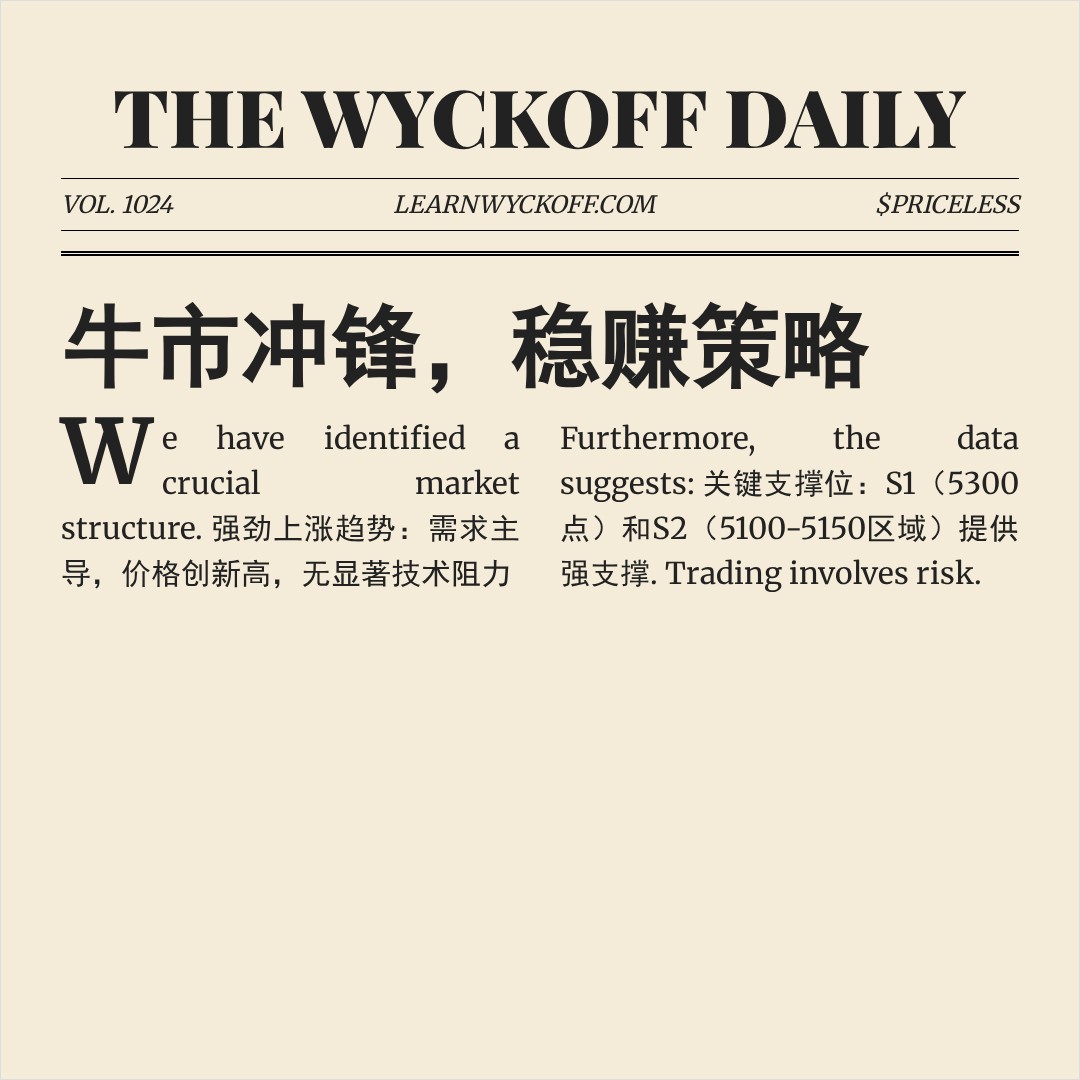 THE WYCKOFF DAILY

VOL. 1024 LEARNWYCKOFF.COM $PRICELESS

牛市冲锋，稳赚策略

We have identified a crucial market structure. 强劲上涨趋势：需求主导，价格创新高，无显著技术阻力

Furthermore, the data suggests: 关键支撑位：S1（5300点）和S2（5100-5150区域）提供强支撑. Trading involves risk.